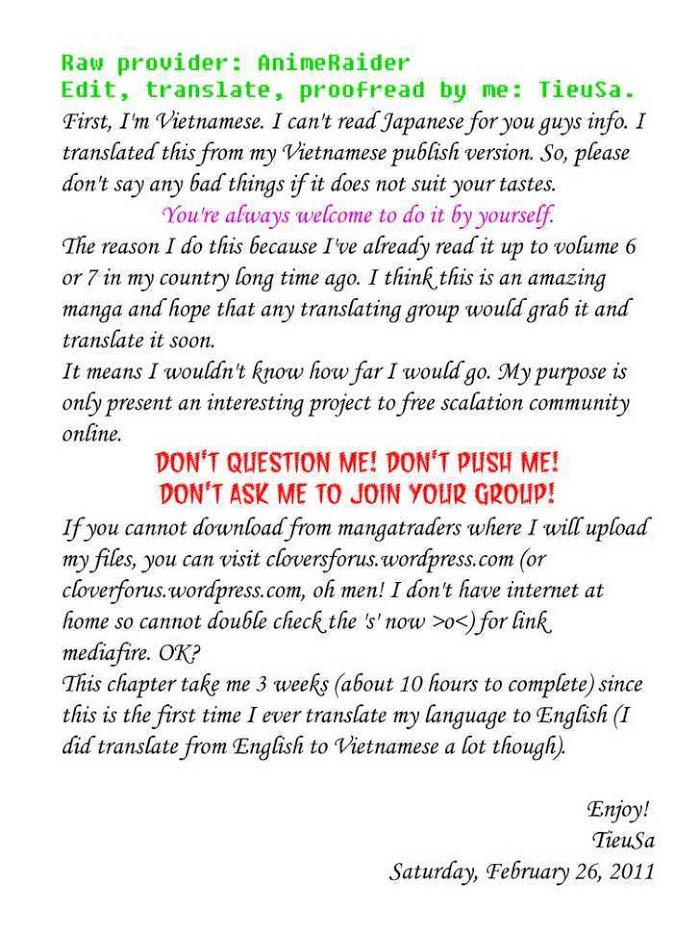 Raw provider: AnimeRaider
Edit, translate, proofread by me: TieuSa.

First, I'm Vietnamese. I can't read Japanese for you guys info. I translated this from my Vietnamese publish version. So, please don't say any bad things if it does not suit your tastes.

You're always welcome to do it by yourself.

The reason I do this because I've already read it up to volume 6 or 7 in my country long time ago. I think this is an amazing manga and hope that any translating group would grab it and translate it soon.

It means I wouldn't know how far I would go. My purpose is only present an interesting project to free scalation community online.

DON'T QUESTION ME! DON'T PUSH ME!
DON'T ASK ME TO JOIN YOUR GROUP!

If you cannot download from mangatraders where I will upload my files, you can visit cloversforus.wordpress.com (or cloverforus.wordpress.com, oh men! I don't have internet at home so cannot double check the 's' now >o<) for link mediafire. OK?

This chapter take me 3 weeks (about 10 hours to complete) since this is the first time I ever translate my language to English (I did translate from English to Vietnamese a lot though).

Enjoy!
TieuSa
Saturday, February 26, 2011